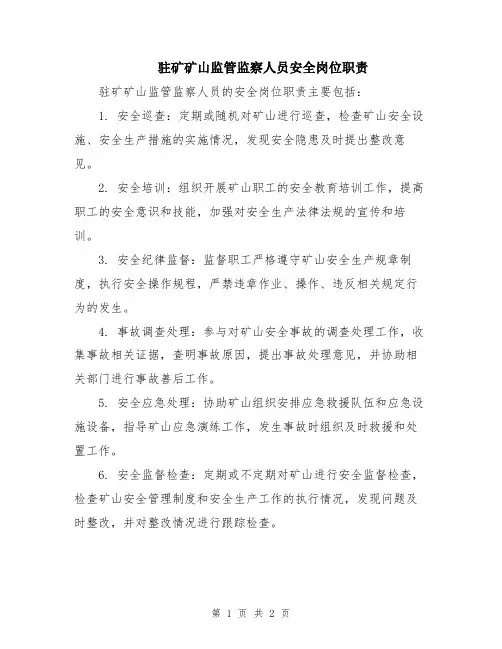 驻矿矿山监管监察人员安全岗位职责

驻矿矿山监管监察人员的安全岗位职责主要包括：

1. 安全巡查：定期或随机对矿山进行巡查，检查矿山安全设施、安全生产措施的实施情况，发现安全隐患及时提出整改意见。

2. 安全培训：组织开展矿山职工的安全教育培训工作，提高职工的安全意识和技能，加强对安全生产法律法规的宣传和培训。

3. 安全纪律监督：监督职工严格遵守矿山安全生产规章制度，执行安全操作规程，严禁违章作业、操作、违反相关规定行为的发生。

4. 事故调查处理：参与对矿山安全事故的调查处理工作，收集事故相关证据，查明事故原因，提出事故处理意见，并协助相关部门进行事故善后工作。

5. 安全应急处理：协助矿山组织安排应急救援队伍和应急设施设备，指导矿山应急演练工作，发生事故时组织及时救援和处置工作。

6. 安全监督检查：定期或不定期对矿山进行安全监督检查，检查矿山安全管理制度和安全生产工作的执行情况，发现问题及时整改，并对整改情况进行跟踪检查。

第 1 页 共 2 页